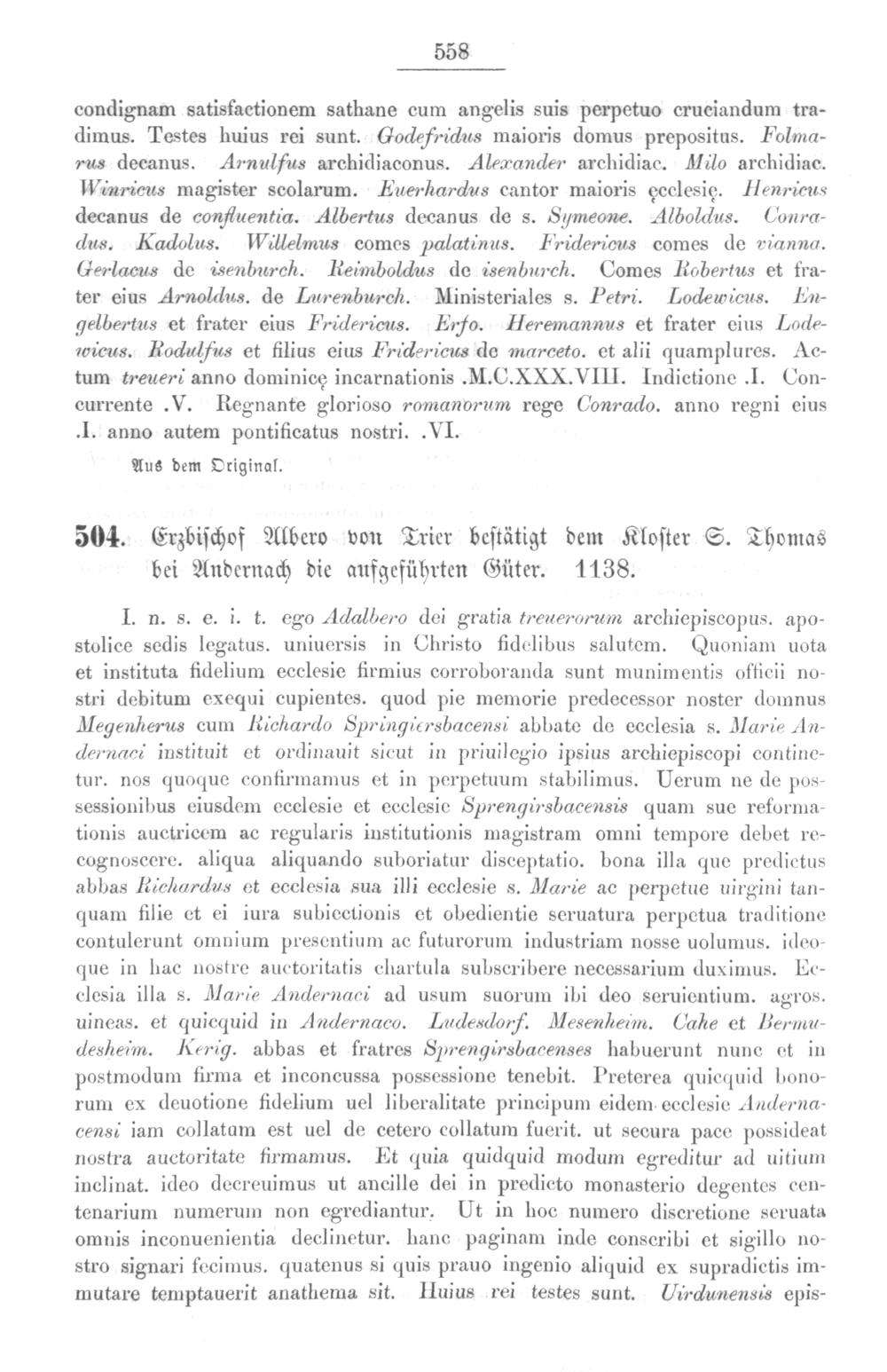 558

condignam satisfactionem sathane cum angelis suis perpetuo cruciandum tradimus. Testes huius rei sunt. Godefridus maioris domus prepositus. Folmarus decanus. Arnulfus archidiaconus. Alexander archidiac. Milo archidiac. Winricus magister scolarum. Euerhardus cantor maioris ęcclesię. Henricus decanus de confluentia. Albertus decanus de s. Symeone. Alboldus. Conradus. Kadolus. Willelmus comes palatinus. Fridericus comes de vianna. Gerlacus de isenburch. Reimboldus de isenburch. Comes Robertus et frater eius Arnoldus. de Lurenburch. Ministeriales s. Petri. Lodewicus. Engelbertus et frater eius Fridericus. Erfo. Heremannus et frater eius Lodewicus. Rodulfus et filius eius Fridericus de marceto. et alii quamplures. Actum treueri anno dominicę incarnationis .M.C.XXX.VIII. Indictione .I. Concurrente .V. Regnante glorioso romanorum rege Conrado. anno regni eius .I. anno autem pontificatus nostri. .VI.

Aus dem Original.

504. Erzbischof Albero von Trier bestätigt dem Kloster S. Thomas bei Andernach die aufgeführten Güter. 1138.

I. n. s. e. i. t. ego Adalbero dei gratia treuerorum archiepiscopus. apostolice sedis legatus. uniuersis in Christo fidelibus salutem. Quoniam uota et instituta fidelium ecclesie firmius corroboranda sunt munimentis officii nostri debitum exequi cupientes. quod pie memorie predecessor noster domnus Megenherus cum Richardo Springiersbacensi abbate de ecclesia s. Marie Andernaci instituit et ordinauit sicut in priuilegio ipsius archiepiscopi continetur. nos quoque confirmamus et in perpetuum stabilimus. Uerum ne de possessionibus eiusdem ecclesie et ecclesie Sprengirsbacensis quam sue reformationis auctricem ac regularis institutionis magistram omni tempore debet recognoscere. aliqua aliquando suboriatur disceptatio. bona illa que predictus abbas Richardus et ecclesia sua illi ecclesie s. Marie ac perpetue uirgini tanquam filie et ei iura subiectionis et obedientie seruatura perpetua traditione contulerunt omnium presentium ac futurorum industriam nosse uolumus. ideoque in hac nostre auctoritatis chartula subscribere necessarium duximus. Ecclesia illa s. Marie Andernaci ad usum suorum ibi deo seruientium. agros. uineas. et quicquid in Andernaco. Ludesdorf. Mesenheim. Cahe et Bermudesheim. Kerig. abbas et fratres Sprengirsbacenses habuerunt nunc et in postmodum firma et inconcussa possessione tenebit. Preterea quicquid bonorum ex deuotione fidelium uel liberalitate principum eidem ecclesie Andernacensi iam collatum est uel de cetero collatum fuerit. ut secura pace possideat nostra auctoritate firmamus. Et quia quidquid modum egreditur ad uitium inclinat. ideo decreuimus ut ancille dei in predicto monasterio degentes centenarium numerum non egrediantur. Ut in hoc numero discretione seruata omnis inconuenientia declinetur. hanc paginam inde conscribi et sigillo nostro signari fecimus. quatenus si quis prauo ingenio aliquid ex supradictis immutare temptauerit anathema sit. Huius rei testes sunt. Uirdunensis epis-